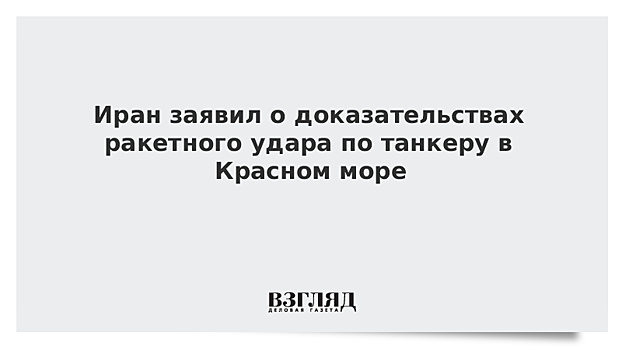 Иран заявил о доказательствах ракетного удара по танкеру в Красном море

ВЗГЛЯД
ДЕЛОВАЯ ГАЗЕТА